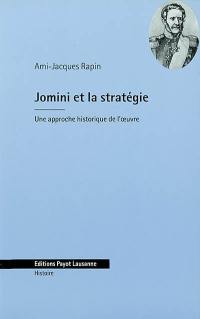 Ami-Jacques Rapin

Jomini et la stratégie

Une approche historique de l'œuvre

Editions Payot Lausanne

Histoire